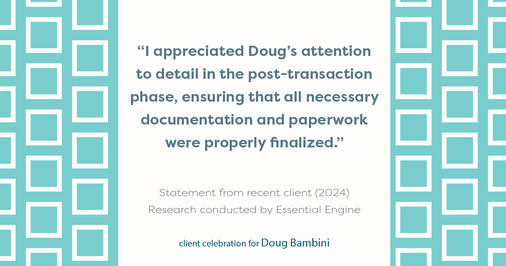 “I appreciated Doug’s attention to detail in the post-transaction phase, ensuring that all necessary documentation and paperwork were properly finalized.”

Statement from recent client (2024)
Research conducted by Essential Engine

client celebration for Doug Bambini